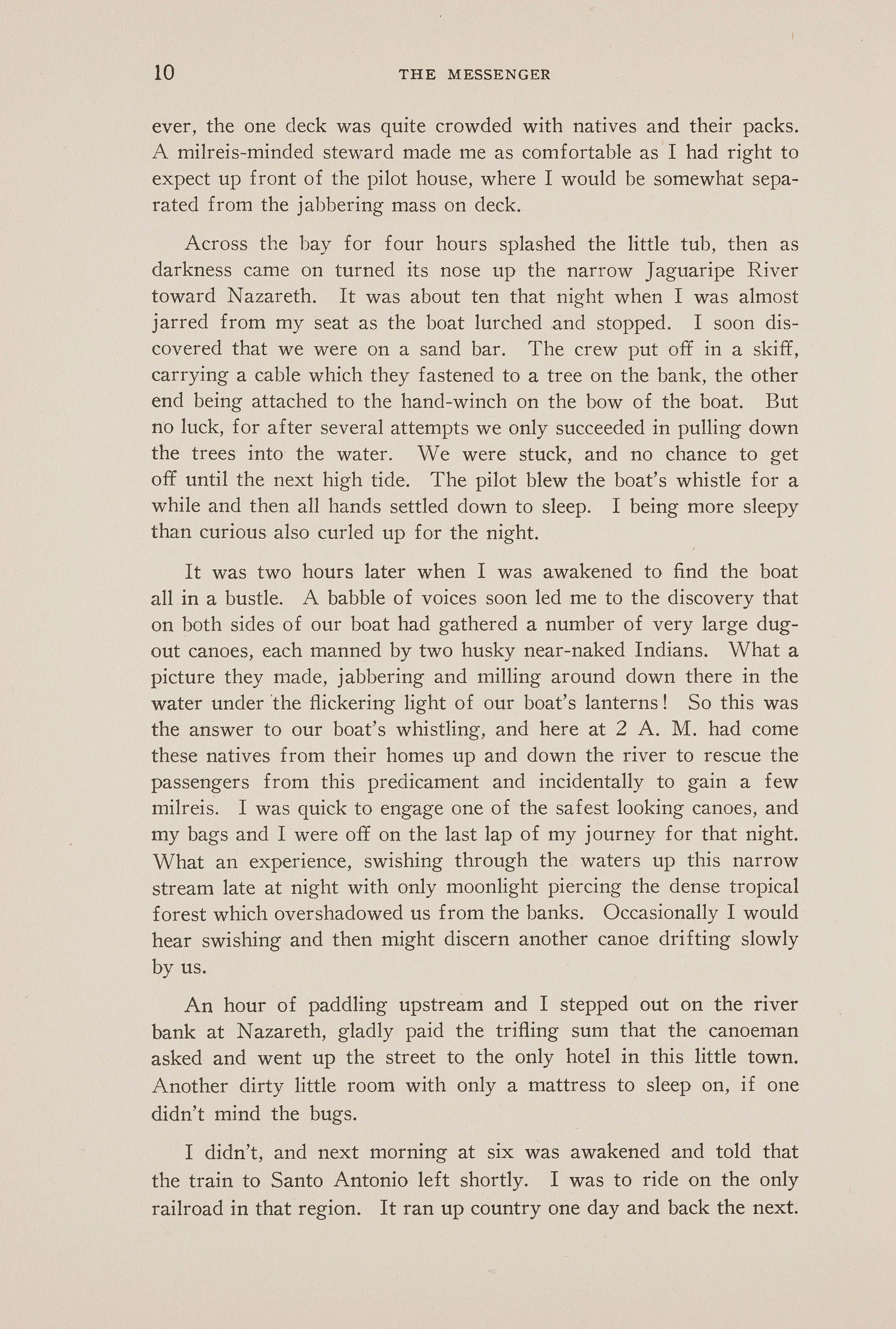 10 THE MESSENGER

ever, the one deck was quite crowded with natives and their packs. A milreis-minded steward made me as comfortable as I had right to expect up front of the pilot house, where I would be somewhat separated from the jabbering mass on deck.

Across the bay for four hours splashed the little tub, then as darkness came on turned its nose up the narrow Jaguaripe River toward Nazareth. It was about ten that night when I was almost jarred from my seat as the boat lurched and stopped. I soon discovered that we were on a sand bar. The crew put off in a skiff, carrying a cable which they fastened to a tree on the bank, the other end being attached to the hand-winch on the bow of the boat. But no luck, for after several attempts we only succeeded in pulling down the trees into the water. We were stuck, and no chance to get off until the next high tide. The pilot blew the boat's whistle for a while and then all hands settled down to sleep. I being more sleepy than curious also curled up for the night.

It was two hours later when I was awakened to find the boat all in a bustle. A babble of voices soon led me to the discovery that on both sides of our boat had gathered a number of very large dugout canoes, each manned by two husky near-naked Indians. What a picture they made, jabbering and milling around down there in the water under the flickering light of our boat's lanterns! So this was the answer to our boat's whistling, and here at 2 A. M. had come these natives from their homes up and down the river to rescue the passengers from this predicament and incidentally to gain a few milreis. I was quick to engage one of the safest looking canoes, and my bags and I were off on the last lap of my journey for that night. What an experience, swishing through the waters up this narrow stream late at night with only moonlight piercing the dense tropical forest which overshadowed us from the banks. Occasionally I would hear swishing and then might discern another canoe drifting slowly by us.

An hour of paddling upstream and I stepped out on the river bank at Nazareth, gladly paid the trifling sum that the canoeman asked and went up the street to the only hotel in this little town. Another dirty little room with only a mattress to sleep on, if one didn't mind the bugs.

I didn't, and next morning at six was awakened and told that the train to Santo Antonio left shortly. I was to ride on the only railroad in that region. It ran up country one day and back the next.